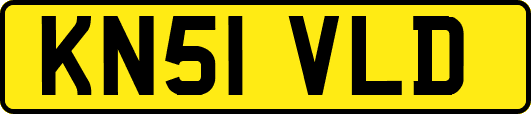 KN51 VLD